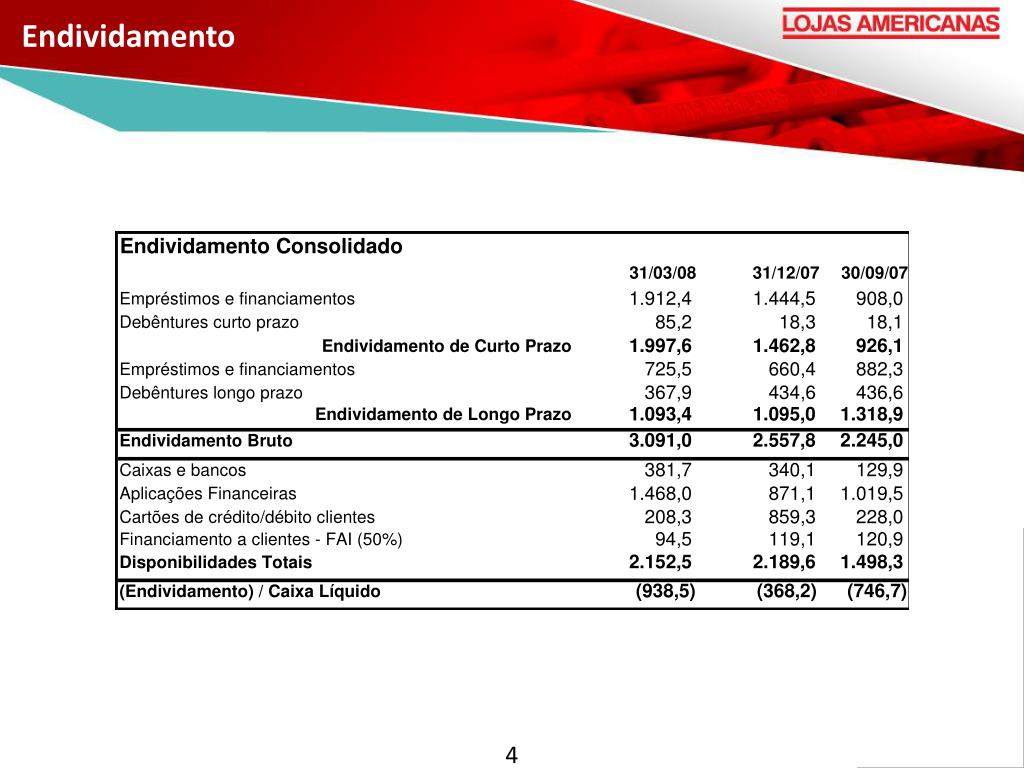 Endividamento

LOJAS AMERICANAS

| Endividamento Consolidado | | | |
|---|---|---|---|
| | 31/03/08 | 31/12/07 | 30/09/07 |
| Empréstimos e financiamentos | 1.912,4 | 1.444,5 | 908,0 |
| Debêntures curto prazo | 85,2 | 18,3 | 18,1 |
| Endividamento de Curto Prazo | 1.997,6 | 1.462,8 | 926,1 |
| Empréstimos e financiamentos | 725,5 | 660,4 | 882,3 |
| Debêntures longo prazo | 367,9 | 434,6 | 436,6 |
| Endividamento de Longo Prazo | 1.093,4 | 1.095,0 | 1.318,9 |
| Endividamento Bruto | 3.091,0 | 2.557,8 | 2.245,0 |
| Caixas e bancos | 381,7 | 340,1 | 129,9 |
| Aplicações Financeiras | 1.468,0 | 871,1 | 1.019,5 |
| Cartões de crédito/débito clientes | 208,3 | 859,3 | 228,0 |
| Financiamento a clientes - FAI (50%) | 94,5 | 119,1 | 120,9 |
| Disponibilidades Totais | 2.152,5 | 2.189,6 | 1.498,3 |
| (Endividamento) / Caixa Líquido | (938,5) | (368,2) | (746,7) |

4